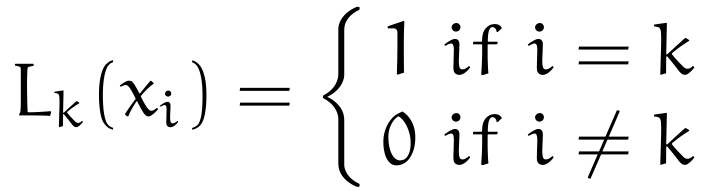 $L_k(x_i) = \begin{cases} 1 \text{ if } i = k \\ 0 \text{ if } i \neq k \end{cases}$